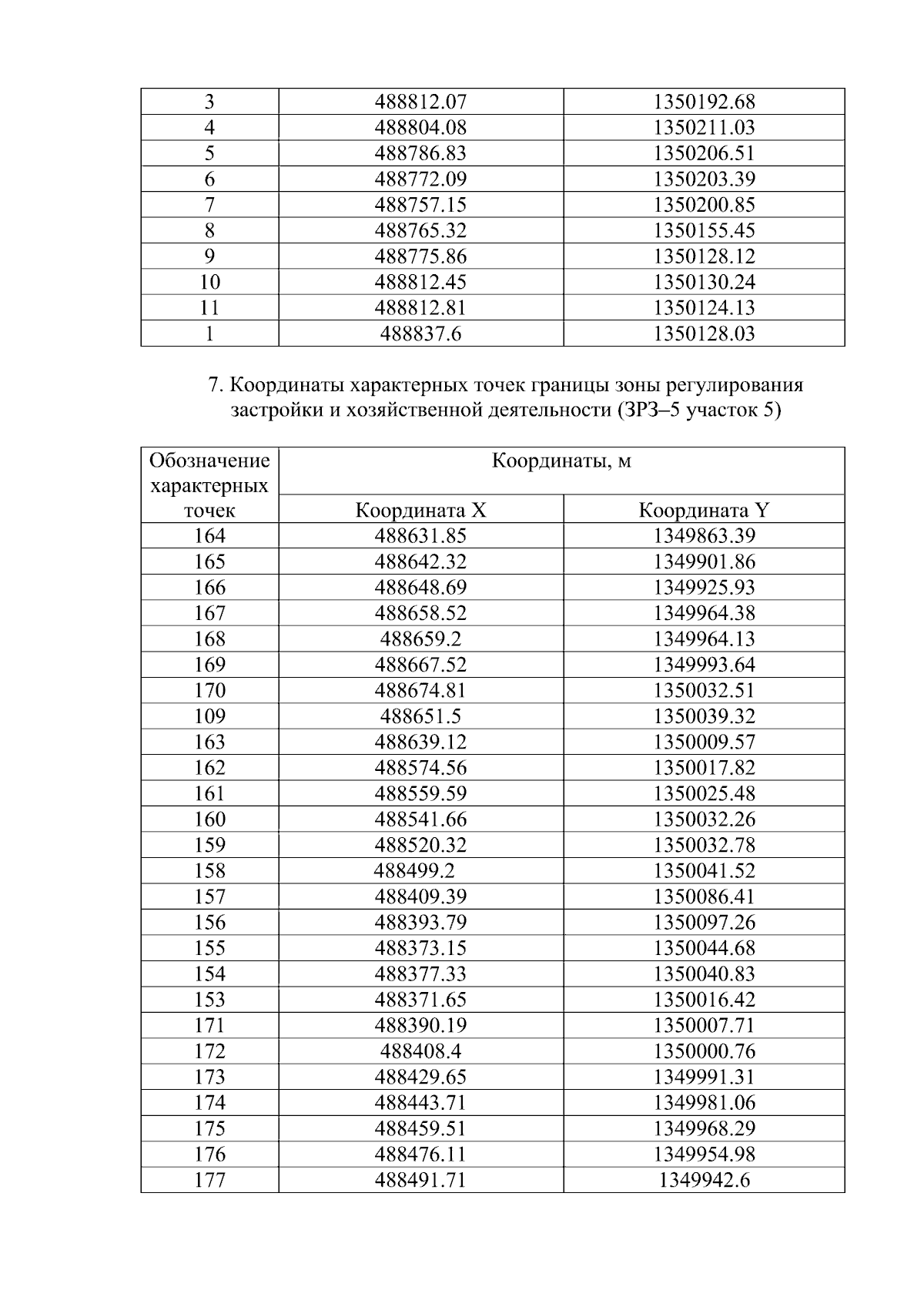 | 3 | 488812.07 | 1350192.68 |
|---|---|---|
| 4 | 488804.08 | 1350211.03 |
| 5 | 488786.83 | 1350206.51 |
| 6 | 488772.09 | 1350203.39 |
| 7 | 488757.15 | 1350200.85 |
| 8 | 488765.32 | 1350155.45 |
| 9 | 488775.86 | 1350128.12 |
| 10 | 488812.45 | 1350130.24 |
| 11 | 488812.81 | 1350124.13 |
| 1 | 488837.6 | 1350128.03 |

7. Координаты характерных точек границы зоны регулирования застройки и хозяйственной деятельности (ЗРЗ–5 участок 5)

| Обозначение характерных точек | Координаты, м | |
|---|---|---|
| | Координата X | Координата Y |
| 164 | 488631.85 | 1349863.39 |
| 165 | 488642.32 | 1349901.86 |
| 166 | 488648.69 | 1349925.93 |
| 167 | 488658.52 | 1349964.38 |
| 168 | 488659.2 | 1349964.13 |
| 169 | 488667.52 | 1349993.64 |
| 170 | 488674.81 | 1350032.51 |
| 109 | 488651.5 | 1350039.32 |
| 163 | 488639.12 | 1350009.57 |
| 162 | 488574.56 | 1350017.82 |
| 161 | 488559.59 | 1350025.48 |
| 160 | 488541.66 | 1350032.26 |
| 159 | 488520.32 | 1350032.78 |
| 158 | 488499.2 | 1350041.52 |
| 157 | 488409.39 | 1350086.41 |
| 156 | 488393.79 | 1350097.26 |
| 155 | 488373.15 | 1350044.68 |
| 154 | 488377.33 | 1350040.83 |
| 153 | 488371.65 | 1350016.42 |
| 171 | 488390.19 | 1350007.71 |
| 172 | 488408.4 | 1350000.76 |
| 173 | 488429.65 | 1349991.31 |
| 174 | 488443.71 | 1349981.06 |
| 175 | 488459.51 | 1349968.29 |
| 176 | 488476.11 | 1349954.98 |
| 177 | 488491.71 | 1349942.6 |